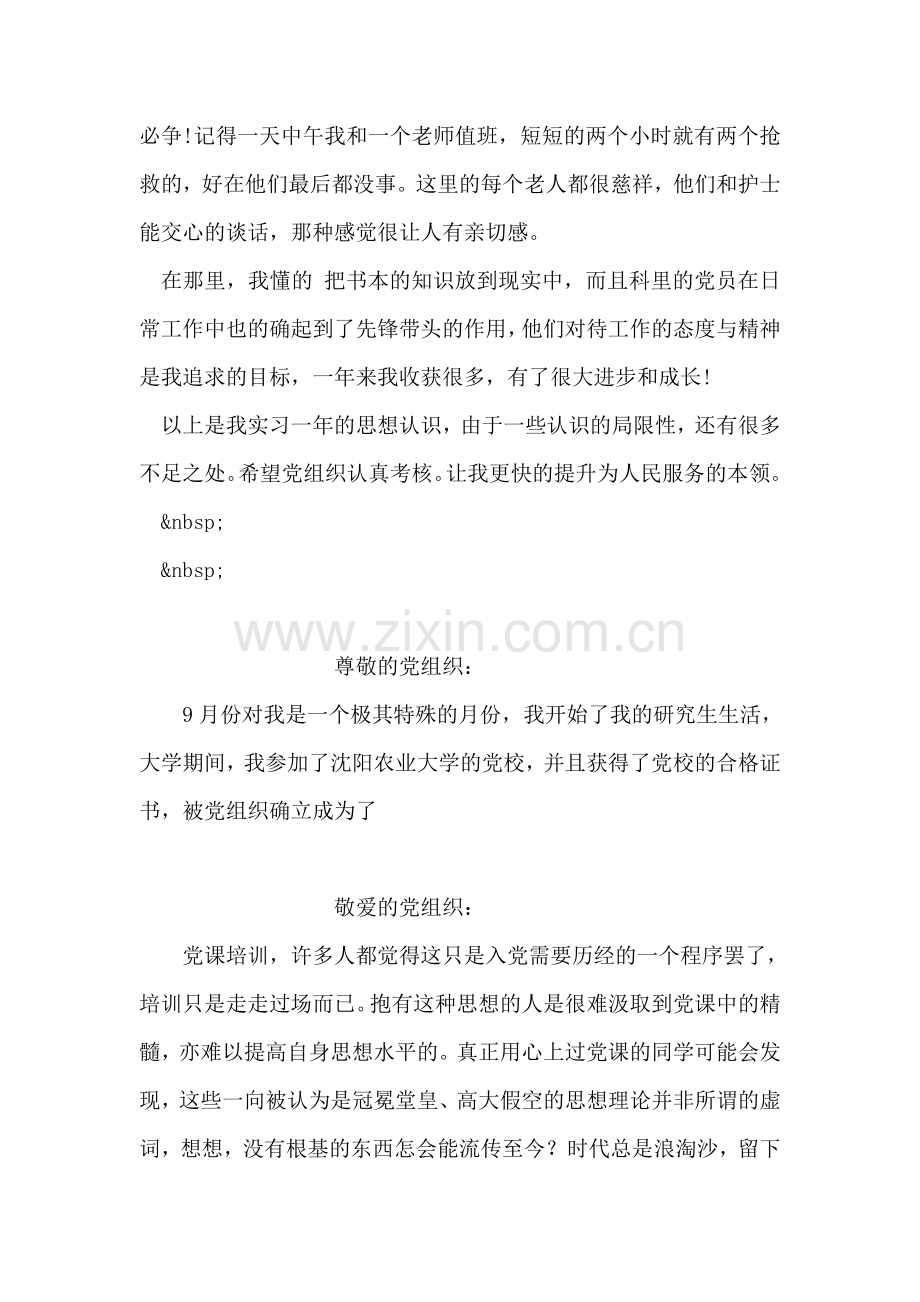 必争!记得一天中午我和一个老师值班，短短的两个小时就有两个抢救的，好在他们最后都没事。这里的每个老人都很慈祥，他们和护士能交心的谈话，那种感觉很让人有亲切感。

在那里，我懂的 把书本的知识放到现实中，而且科里的党员在日常工作中也的确起到了先锋带头的作用，他们对待工作的态度与精神是我追求的目标，一年来我收获很多，有了很大进步和成长!

以上是我实习一年的思想认识，由于一些认识的局限性，还有很多不足之处。希望党组织认真考核。让我更快的提升为人民服务的本领。

&nbsp;

&nbsp;

尊敬的党组织：

9月份对我是一个极其特殊的月份，我开始了我的研究生生活，大学期间，我参加了沈阳农业大学的党校，并且获得了党校的合格证书，被党组织确立成为了

敬爱的党组织：

党课培训，许多人都觉得这只是入党需要历经的一个程序罢了，培训只是走走过场而已。抱有这种思想的人是很难汲取到党课中的精髓，亦难以提高自身思想水平的。真正用心上过党课的同学可能会发现，这些一向被认为是冠冕堂皇、高大假空的思想理论并非所谓的虚词，想想，没有根基的东西怎会能流传至今？时代总是浪淘沙，留下

www.zixin.com.cn